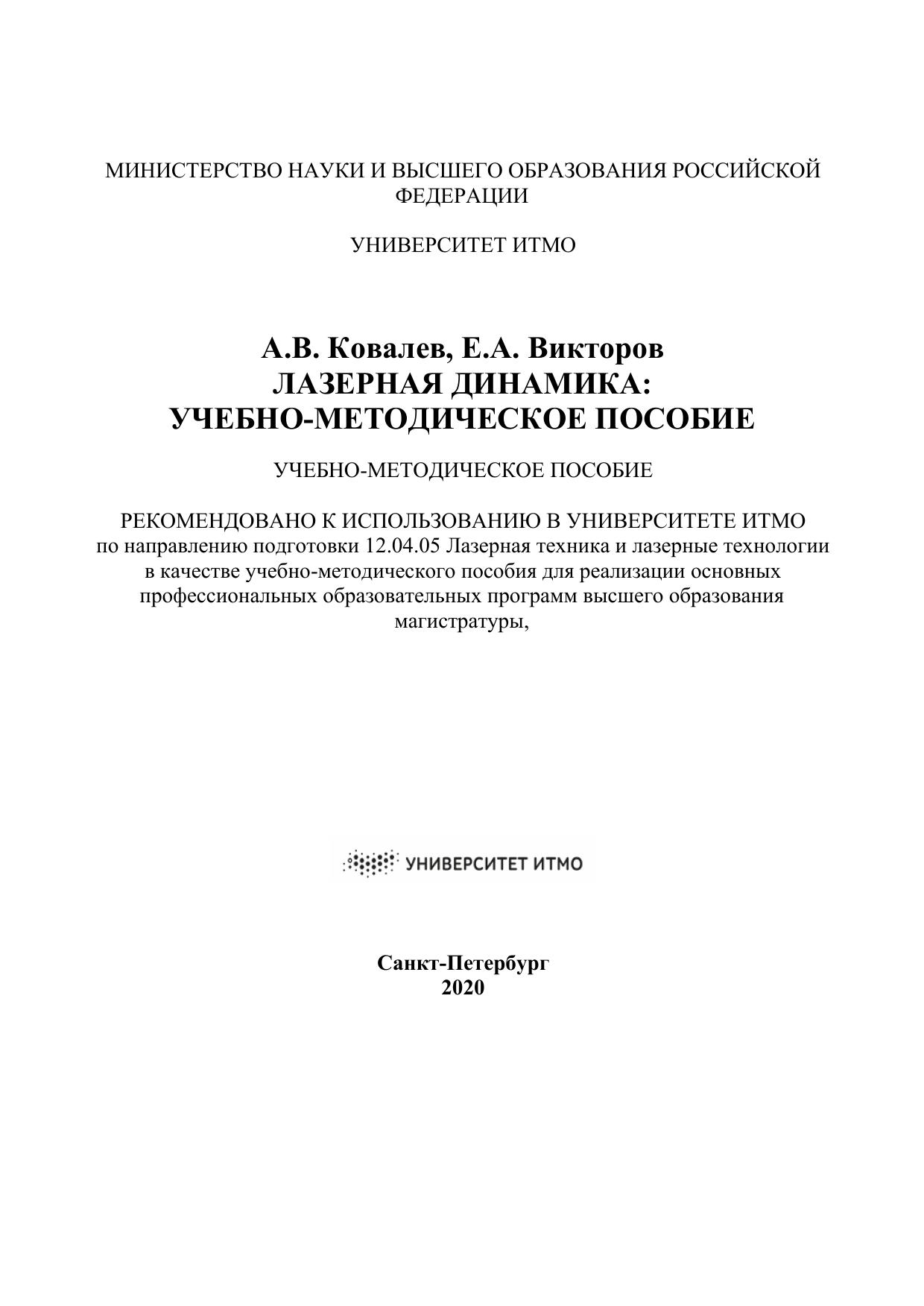 МИНИСТЕРСТВО НАУКИ И ВЫСШЕГО ОБРАЗОВАНИЯ РОССИЙСКОЙ ФЕДЕРАЦИИ

УНИВЕРСИТЕТ ИТМО

А.В. Ковалев, Е.А. Викторов
ЛАЗЕРНАЯ ДИНАМИКА:
УЧЕБНО-МЕТОДИЧЕСКОЕ ПОСОБИЕ

УЧЕБНО-МЕТОДИЧЕСКОЕ ПОСОБИЕ

РЕКОМЕНДОВАНО К ИСПОЛЬЗОВАНИЮ В УНИВЕРСИТЕТЕ ИТМО
по направлению подготовки 12.04.05 Лазерная техника и лазерные технологии в качестве учебно-методического пособия для реализации основных профессиональных образовательных программ высшего образования магистратуры,

УНИВЕРСИТЕТ ИТМО

Санкт-Петербург
2020